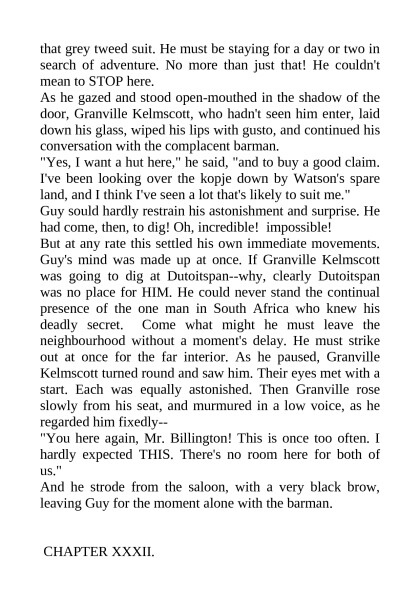 that grey tweed suit. He must be staying for a day or two in search of adventure. No more than just that! He couldn't mean to STOP here.
As he gazed and stood open-mouthed in the shadow of the door, Granville Kelmscott, who hadn't seen him enter, laid down his glass, wiped his lips with gusto, and continued his conversation with the complacent barman.
"Yes, I want a hut here," he said, "and to buy a good claim. I've been looking over the kopje down by Watson's spare land, and I think I've seen a lot that's likely to suit me."
Guy sould hardly restrain his astonishment and surprise. He had come, then, to dig! Oh, incredible! impossible!
But at any rate this settled his own immediate movements. Guy's mind was made up at once. If Granville Kelmscott was going to dig at Dutoitspan--why, clearly Dutoitspan was no place for HIM. He could never stand the continual presence of the one man in South Africa who knew his deadly secret. Come what might he must leave the neighbourhood without a moment's delay. He must strike out at once for the far interior. As he paused, Granville Kelmscott turned round and saw him. Their eyes met with a start. Each was equally astonished. Then Granville rose slowly from his seat, and murmured in a low voice, as he regarded him fixedly--
"You here again, Mr. Billington! This is once too often. I hardly expected THIS. There's no room here for both of us."
And he strode from the saloon, with a very black brow, leaving Guy for the moment alone with the barman.

CHAPTER XXXII.